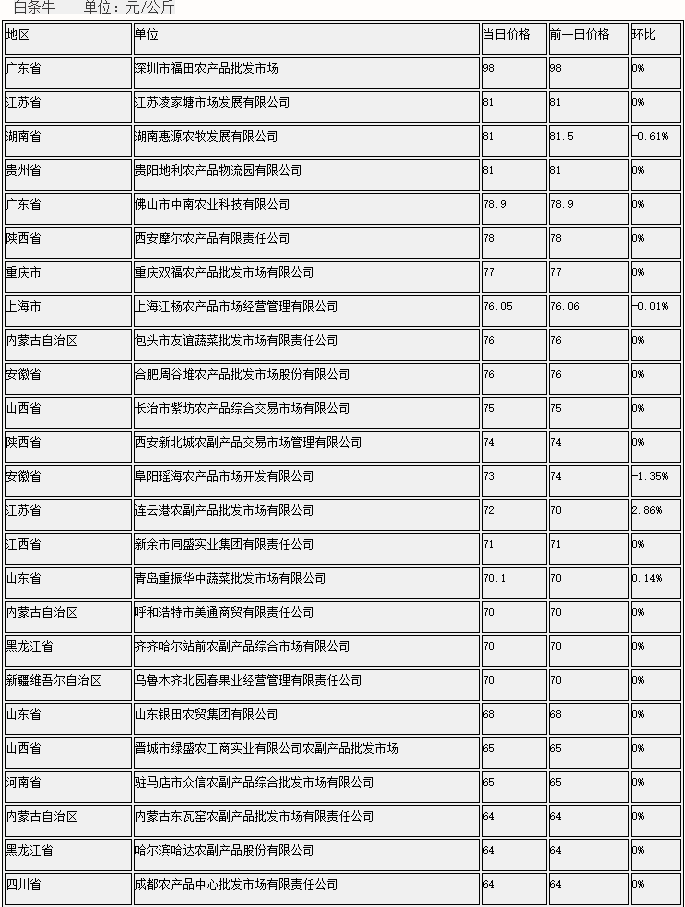 白条牛　　单位：元/公斤

| 地区 | 单位 | 当日价格 | 前一日价格 | 环比 |
|---|---|---|---|---|
| 广东省 | 深圳市福田农产品批发市场 | 98 | 98 | 0% |
| 江苏省 | 江苏凌家塘市场发展有限公司 | 81 | 81 | 0% |
| 湖南省 | 湖南惠源农牧发展有限公司 | 81 | 81.5 | -0.61% |
| 贵州省 | 贵阳地利农产品物流园有限公司 | 81 | 81 | 0% |
| 广东省 | 佛山市中南农业科技有限公司 | 78.9 | 78.9 | 0% |
| 陕西省 | 西安摩尔农产品有限责任公司 | 78 | 78 | 0% |
| 重庆市 | 重庆双福农产品批发市场有限公司 | 77 | 77 | 0% |
| 上海市 | 上海江杨农产品市场经营管理有限公司 | 76.05 | 76.06 | -0.01% |
| 内蒙古自治区 | 包头市友谊蔬菜批发市场有限责任公司 | 76 | 76 | 0% |
| 安徽省 | 合肥周谷堆农产品批发市场股份有限公司 | 76 | 76 | 0% |
| 山西省 | 长治市紫坊农产品综合交易市场有限公司 | 75 | 75 | 0% |
| 陕西省 | 西安新北城农副产品交易市场管理有限公司 | 74 | 74 | 0% |
| 安徽省 | 阜阳瑶海农产品市场开发有限公司 | 73 | 74 | -1.35% |
| 江苏省 | 连云港农副产品批发市场有限公司 | 72 | 70 | 2.86% |
| 江西省 | 新余市同盛实业集团有限责任公司 | 71 | 71 | 0% |
| 山东省 | 青岛重振华中蔬菜批发市场有限公司 | 70.1 | 70 | 0.14% |
| 内蒙古自治区 | 呼和浩特市美通商贸有限责任公司 | 70 | 70 | 0% |
| 黑龙江省 | 齐齐哈尔站前农副产品综合市场有限公司 | 70 | 70 | 0% |
| 新疆维吾尔自治区 | 乌鲁木齐北园春果业经营管理有限责任公司 | 70 | 70 | 0% |
| 山东省 | 山东银田农贸集团有限公司 | 68 | 68 | 0% |
| 山西省 | 晋城市绿盛农工商实业有限公司农副产品批发市场 | 65 | 65 | 0% |
| 河南省 | 驻马店市众信农副产品综合批发市场有限公司 | 65 | 65 | 0% |
| 内蒙古自治区 | 内蒙古东瓦窑农副产品批发市场有限责任公司 | 64 | 64 | 0% |
| 黑龙江省 | 哈尔滨哈达农副产品股份有限公司 | 64 | 64 | 0% |
| 四川省 | 成都农产品中心批发市场有限责任公司 | 64 | 64 | 0% |